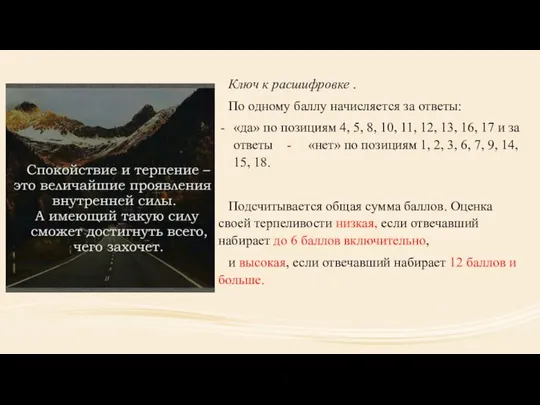 Спокойствие и терпение – это величайшие проявления внутренней силы. А имеющий такую силу сможет достигнуть всего, чего захочет.

Ключ к расшифровке .

По одному баллу начисляется за ответы:

- «да» по позициям 4, 5, 8, 10, 11, 12, 13, 16, 17 и за ответы - «нет» по позициям 1, 2, 3, 6, 7, 9, 14, 15, 18.

Подсчитывается общая сумма баллов. Оценка своей терпеливости низкая, если отвечавший набирает до 6 баллов включительно,

и высокая, если отвечавший набирает 12 баллов и больше.